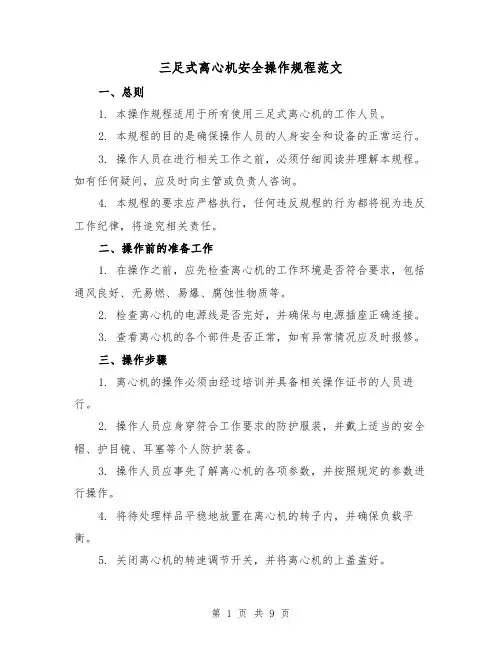 三足式离心机安全操作规程范文

一、总则

1. 本操作规程适用于所有使用三足式离心机的工作人员。

2. 本规程的目的是确保操作人员的人身安全和设备的正常运行。

3. 操作人员在进行相关工作之前，必须仔细阅读并理解本规程。如有任何疑问，应及时向主管或负责人咨询。

4. 本规程的要求应严格执行，任何违反规程的行为都将视为违反工作纪律，将追究相关责任。

二、操作前的准备工作

1. 在操作之前，应先检查离心机的工作环境是否符合要求，包括通风良好、无易燃、易爆、腐蚀性物质等。

2. 检查离心机的电源线是否完好，并确保与电源插座正确连接。

3. 查看离心机的各个部件是否正常，如有异常情况应及时报修。

三、操作步骤

1. 离心机的操作必须由经过培训并具备相关操作证书的人员进行。

2. 操作人员应身穿符合工作要求的防护服装，并戴上适当的安全帽、护目镜、耳塞等个人防护装备。

3. 操作人员应事先了解离心机的各项参数，并按照规定的参数进行操作。

4. 将待处理样品平稳地放置在离心机的转子内，并确保负载平衡。

5. 关闭离心机的转速调节开关，并将离心机的上盖盖好。

第 1 页 共 9 页